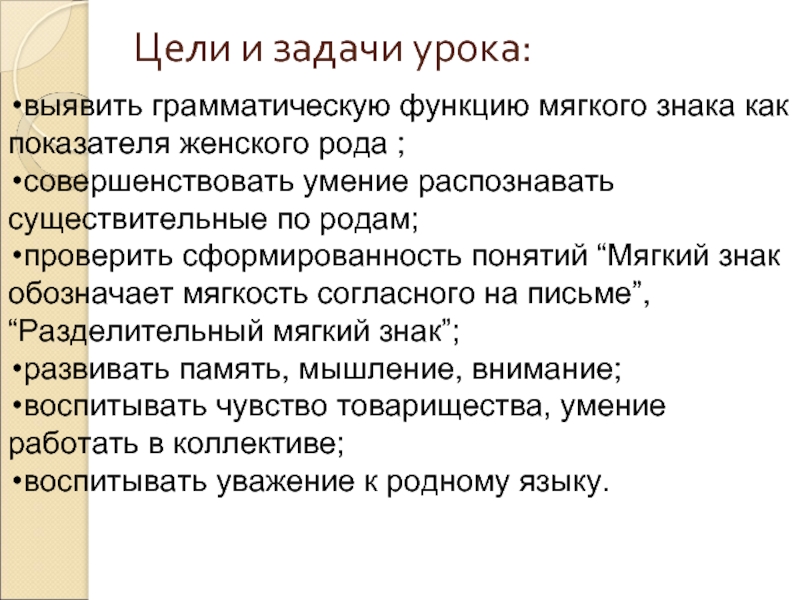 Цели и задачи урока:

•выявить грамматическую функцию мягкого знака как показателя женского рода ;
•совершенствовать умение распознавать существительные по родам;
•проверить сформированность понятий “Мягкий знак обозначает мягкость согласного на письме”, “Разделительный мягкий знак”;
•развивать память, мышление, внимание;
•воспитывать чувство товарищества, умение работать в коллективе;
•воспитывать уважение к родному языку.